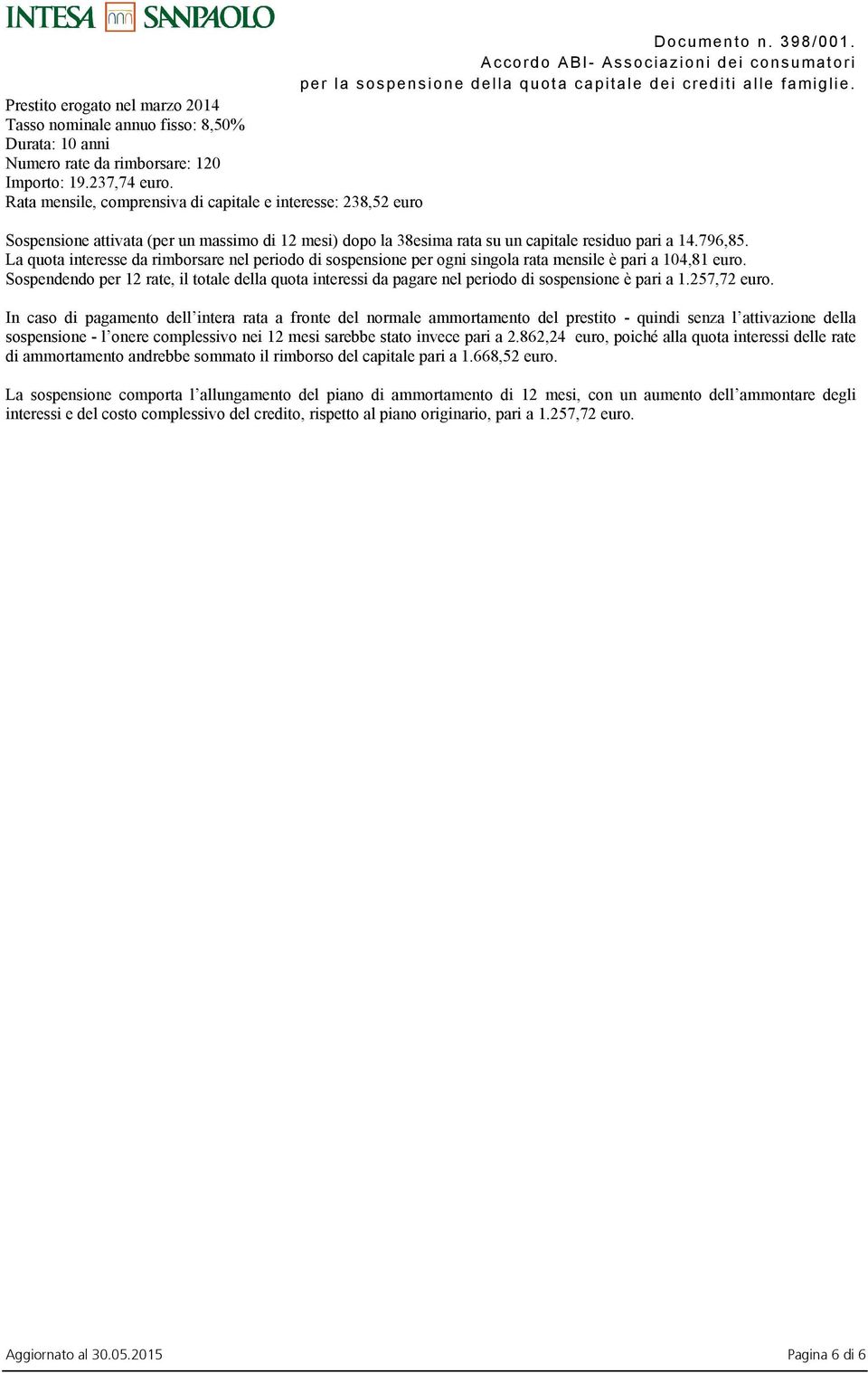 INTESA SANPAOLO

Documento n. 398/001.
Accordo ABI- Associazioni dei consumatori
per la sospensione della quota capitale dei crediti alle famiglie.

Prestito erogato nel marzo 2014
Tasso nominale annuo fisso: 8,50%
Durata: 10 anni
Numero rate da rimborsare: 120
Importo: 19.237,74 euro.
Rata mensile, comprensiva di capitale e interesse: 238,52 euro

Sospensione attivata (per un massimo di 12 mesi) dopo la 38esima rata su un capitale residuo pari a 14.796,85.
La quota interesse da rimborsare nel periodo di sospensione per ogni singola rata mensile è pari a 104,81 euro.
Sospendendo per 12 rate, il totale della quota interessi da pagare nel periodo di sospensione è pari a 1.257,72 euro.

In caso di pagamento dell'intera rata a fronte del normale ammortamento del prestito - quindi senza l'attivazione della sospensione - l'onere complessivo nei 12 mesi sarebbe stato invece pari a 2.862,24 euro, poiché alla quota interessi delle rate di ammortamento andrebbe sommato il rimborso del capitale pari a 1.668,52 euro.

La sospensione comporta l'allungamento del piano di ammortamento di 12 mesi, con un aumento dell'ammontare degli interessi e del costo complessivo del credito, rispetto al piano originario, pari a 1.257,72 euro.

Aggiornato al 30.05.2015

Pagina 6 di 6